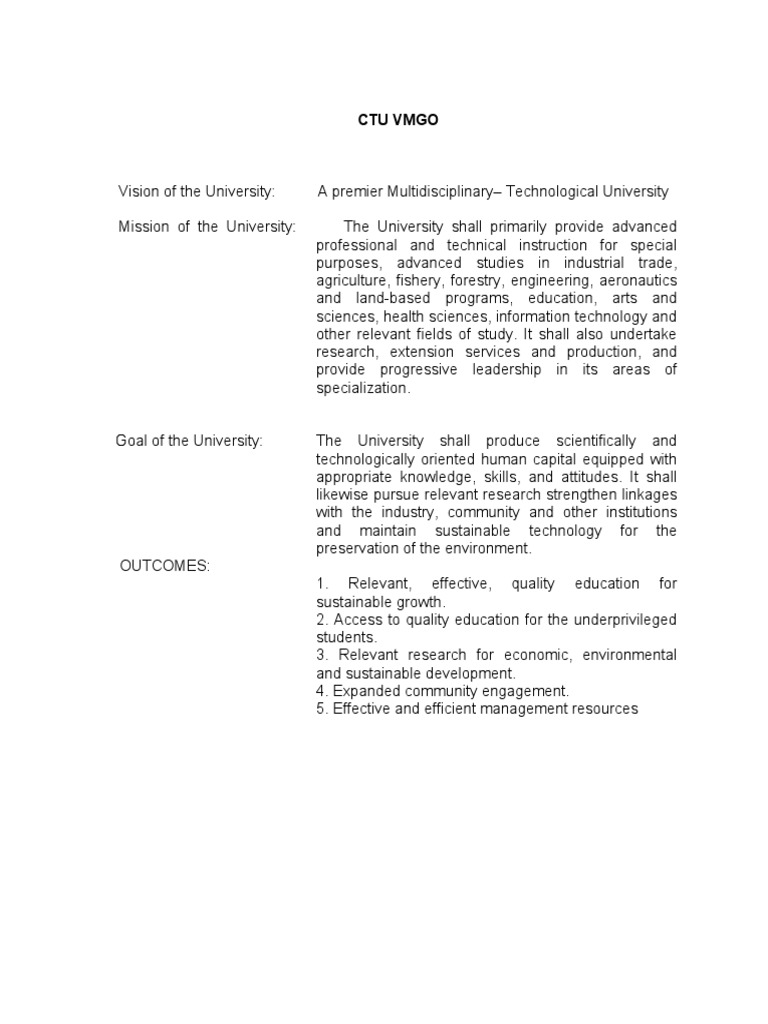 CTU VMGO

Vision of the University: A premier Multidisciplinary– Technological University

Mission of the University: The University shall primarily provide advanced professional and technical instruction for special purposes, advanced studies in industrial trade, agriculture, fishery, forestry, engineering, aeronautics and land-based programs, education, arts and sciences, health sciences, information technology and other relevant fields of study. It shall also undertake research, extension services and production, and provide progressive leadership in its areas of specialization.

Goal of the University: The University shall produce scientifically and technologically oriented human capital equipped with appropriate knowledge, skills, and attitudes. It shall likewise pursue relevant research strengthen linkages with the industry, community and other institutions and maintain sustainable technology for the preservation of the environment.

OUTCOMES:

1. Relevant, effective, quality education for sustainable growth.
2. Access to quality education for the underprivileged students.
3. Relevant research for economic, environmental and sustainable development.
4. Expanded community engagement.
5. Effective and efficient management resources